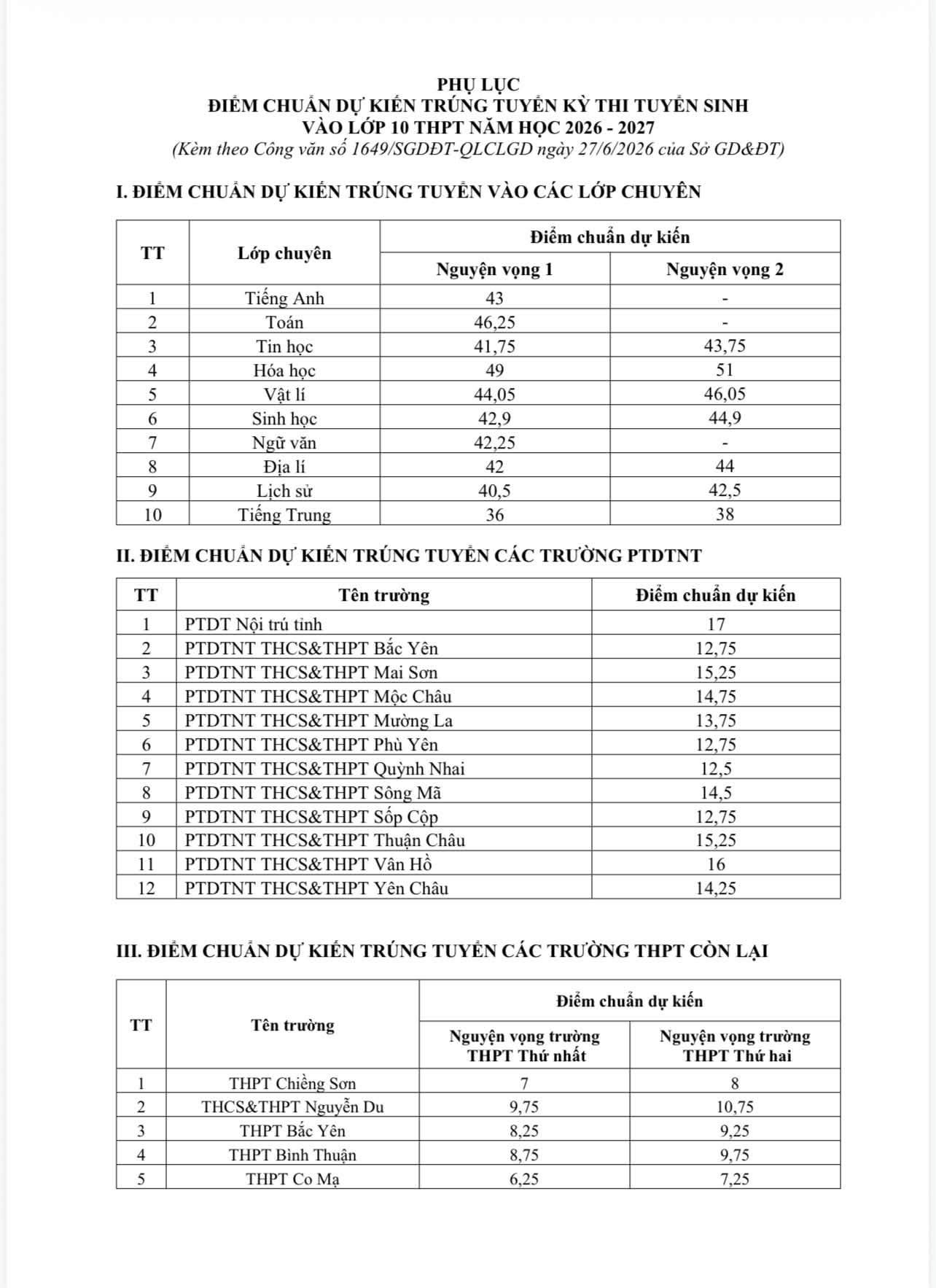 PHỤ LỤC
ĐIỂM CHUẨN DỰ KIẾN TRÚNG TUYỂN KỲ THI TUYỂN SINH
VÀO LỚP 10 THPT NĂM HỌC 2026 - 2027
(Kèm theo Công văn số 1649/SGDĐT-QLCLGD ngày 27/6/2026 của Sở GD&ĐT)

I. ĐIỂM CHUẨN DỰ KIẾN TRÚNG TUYỂN VÀO CÁC LỚP CHUYÊN

| TT | Lớp chuyên | Điểm chuẩn dự kiến: Nguyện vọng 1 | Điểm chuẩn dự kiến: Nguyện vọng 2 |
|---|---|---|---|
| 1 | Tiếng Anh | 43 | - |
| 2 | Toán | 46,25 | - |
| 3 | Tin học | 41,75 | 43,75 |
| 4 | Hóa học | 49 | 51 |
| 5 | Vật lí | 44,05 | 46,05 |
| 6 | Sinh học | 42,9 | 44,9 |
| 7 | Ngữ văn | 42,25 | - |
| 8 | Địa lí | 42 | 44 |
| 9 | Lịch sử | 40,5 | 42,5 |
| 10 | Tiếng Trung | 36 | 38 |

II. ĐIỂM CHUẨN DỰ KIẾN TRÚNG TUYỂN CÁC TRƯỜNG PTDTNT

| TT | Tên trường | Điểm chuẩn dự kiến |
|---|---|---|
| 1 | PTDT Nội trú tỉnh | 17 |
| 2 | PTDTNT THCS&THPT Bắc Yên | 12,75 |
| 3 | PTDTNT THCS&THPT Mai Sơn | 15,25 |
| 4 | PTDTNT THCS&THPT Mộc Châu | 14,75 |
| 5 | PTDTNT THCS&THPT Mường La | 13,75 |
| 6 | PTDTNT THCS&THPT Phù Yên | 12,75 |
| 7 | PTDTNT THCS&THPT Quỳnh Nhai | 12,5 |
| 8 | PTDTNT THCS&THPT Sông Mã | 14,5 |
| 9 | PTDTNT THCS&THPT Sốp Cộp | 12,75 |
| 10 | PTDTNT THCS&THPT Thuận Châu | 15,25 |
| 11 | PTDTNT THCS&THPT Vân Hồ | 16 |
| 12 | PTDTNT THCS&THPT Yên Châu | 14,25 |

III. ĐIỂM CHUẨN DỰ KIẾN TRÚNG TUYỂN CÁC TRƯỜNG THPT CÒN LẠI

| TT | Tên trường | Điểm chuẩn dự kiến: Nguyện vọng trường THPT Thứ nhất | Điểm chuẩn dự kiến: Nguyện vọng trường THPT Thứ hai |
|---|---|---|---|
| 1 | THPT Chiềng Sơn | 7 | 8 |
| 2 | THCS&THPT Nguyễn Du | 9,75 | 10,75 |
| 3 | THPT Bắc Yên | 8,25 | 9,25 |
| 4 | THPT Bình Thuận | 8,75 | 9,75 |
| 5 | THPT Co Mạ | 6,25 | 7,25 |